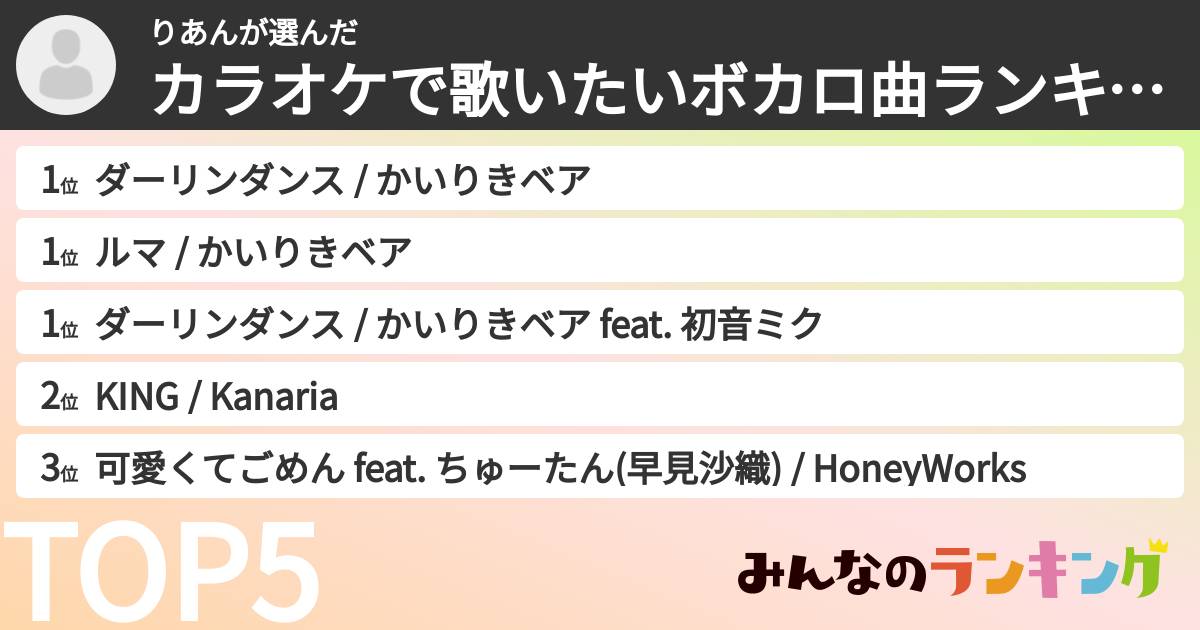 りあんが選んだ
カラオケで歌いたいボカロ曲ランキ…

1位 ダーリンダンス / かいりきベア

1位 ルマ / かいりきベア

1位 ダーリンダンス / かいりきベア feat. 初音ミク

2位 KING / Kanaria

3位 可愛くてごめん feat. ちゅーたん(早見沙織) / HoneyWorks

TOP5

みんなのランキング